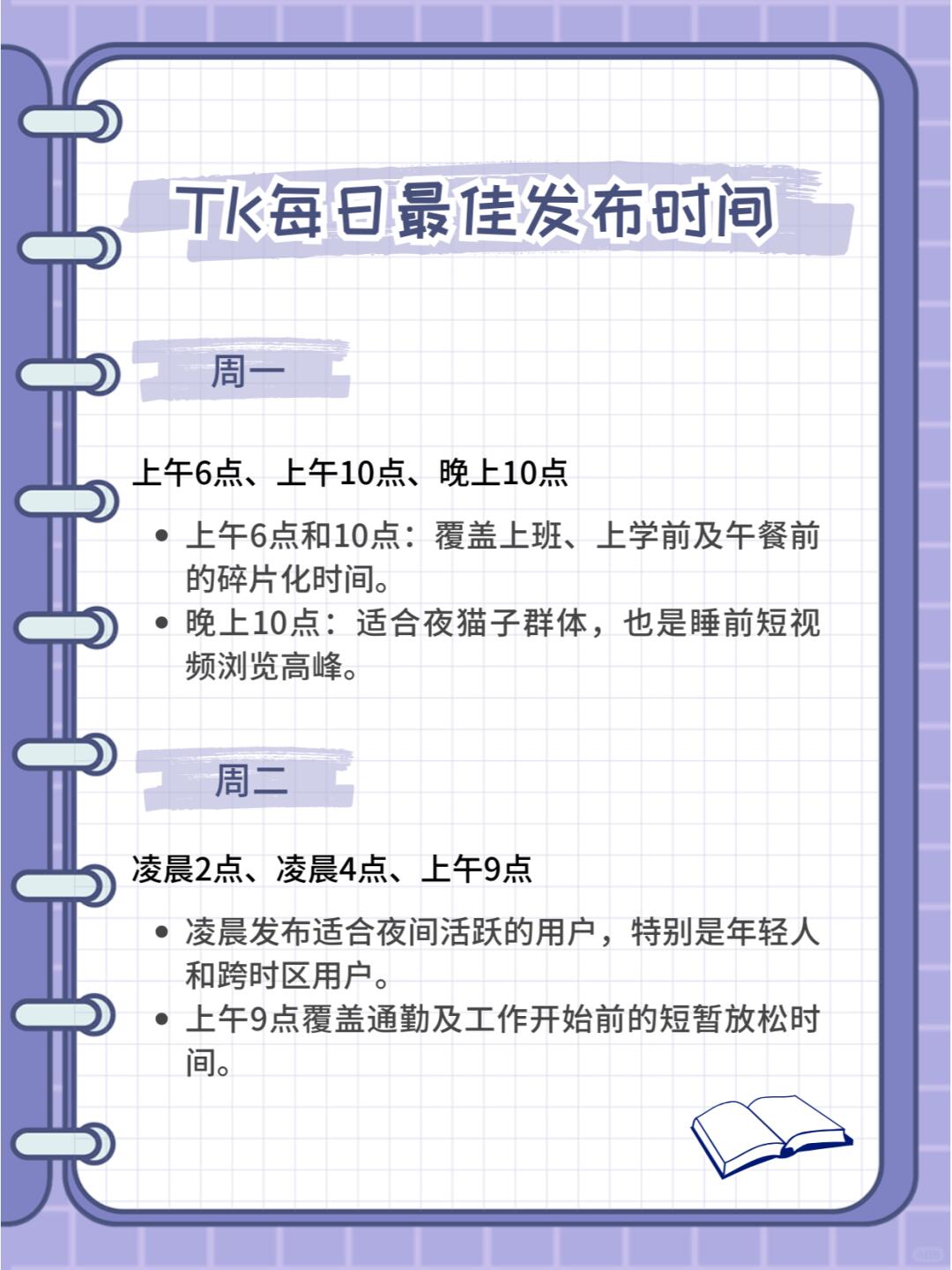 TK每日最佳发布时间

周一

上午6点、上午10点、晚上10点

• 上午6点和10点：覆盖上班、上学前及午餐前的碎片化时间。
• 晚上10点：适合夜猫子群体，也是睡前短视频浏览高峰。

周二

凌晨2点、凌晨4点、上午9点

• 凌晨发布适合夜间活跃的用户，特别是年轻人和跨时区用户。
• 上午9点覆盖通勤及工作开始前的短暂放松时间。